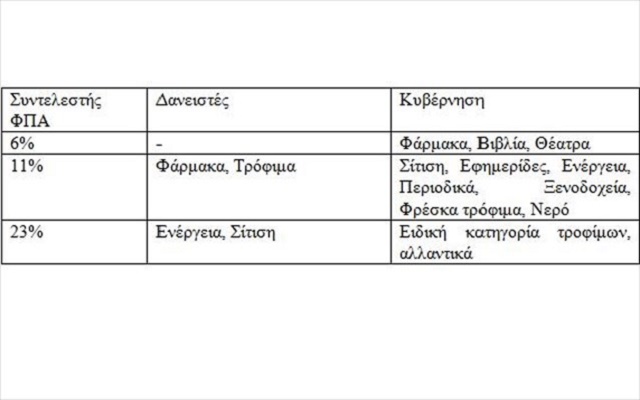 | Συντελεστής ΦΠΑ | Δανειστές | Κυβέρνηση |
|---|---|---|
| 6% | - | Φάρμακα, Βιβλία, Θέατρα |
| 11% | Φάρμακα, Τρόφιμα | Σίτιση, Εφημερίδες, Ενέργεια, Περιοδικά, Ξενοδοχεία, Φρέσκα τρόφιμα, Νερό |
| 23% | Ενέργεια, Σίτιση | Ειδική κατηγορία τροφίμων, αλλαντικά |